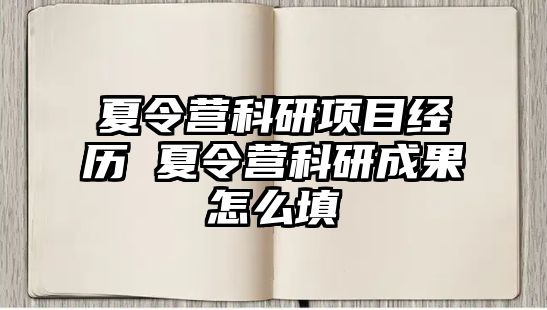 夏令营科研项目经历 夏令营科研成果怎么填